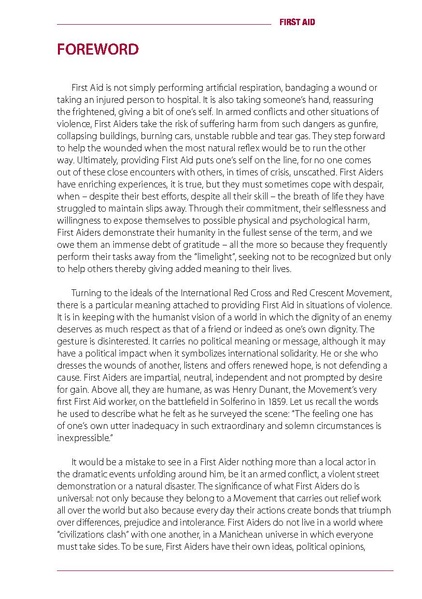 FIRST AID

FOREWORD

First Aid is not simply performing artificial respiration, bandaging a wound or taking an injured person to hospital. It is also taking someone's hand, reassuring the frightened, giving a bit of one's self. In armed conflicts and other situations of violence, First Aiders take the risk of suffering harm from such dangers as gunfire, collapsing buildings, burning cars, unstable rubble and tear gas. They step forward to help the wounded when the most natural reflex would be to run the other way. Ultimately, providing First Aid puts one's self on the line, for no one comes out of these close encounters with others, in times of crisis, unscathed. First Aiders have enriching experiences, it is true, but they must sometimes cope with despair, when – despite their best efforts, despite all their skill – the breath of life they have struggled to maintain slips away. Through their commitment, their selflessness and willingness to expose themselves to possible physical and psychological harm, First Aiders demonstrate their humanity in the fullest sense of the term, and we owe them an immense debt of gratitude – all the more so because they frequently perform their tasks away from the "limelight", seeking not to be recognized but only to help others thereby giving added meaning to their lives.

Turning to the ideals of the International Red Cross and Red Crescent Movement, there is a particular meaning attached to providing First Aid in situations of violence. It is in keeping with the humanist vision of a world in which the dignity of an enemy deserves as much respect as that of a friend or indeed as one's own dignity. The gesture is disinterested. It carries no political meaning or message, although it may have a political impact when it symbolizes international solidarity. He or she who dresses the wounds of another, listens and offers renewed hope, is not defending a cause. First Aiders are impartial, neutral, independent and not prompted by desire for gain. Above all, they are humane, as was Henry Dunant, the Movement's very first First Aid worker, on the battlefield in Solferino in 1859. Let us recall the words he used to describe what he felt as he surveyed the scene: "The feeling one has of one's own utter inadequacy in such extraordinary and solemn circumstances is inexpressible."

It would be a mistake to see in a First Aider nothing more than a local actor in the dramatic events unfolding around him, be it an armed conflict, a violent street demonstration or a natural disaster. The significance of what First Aiders do is universal: not only because they belong to a Movement that carries out relief work all over the world but also because every day their actions create bonds that triumph over differences, prejudice and intolerance. First Aiders do not live in a world where "civilizations clash" with one another, in a Manichean universe in which everyone must take sides. To be sure, First Aiders have their own ideas, political opinions,